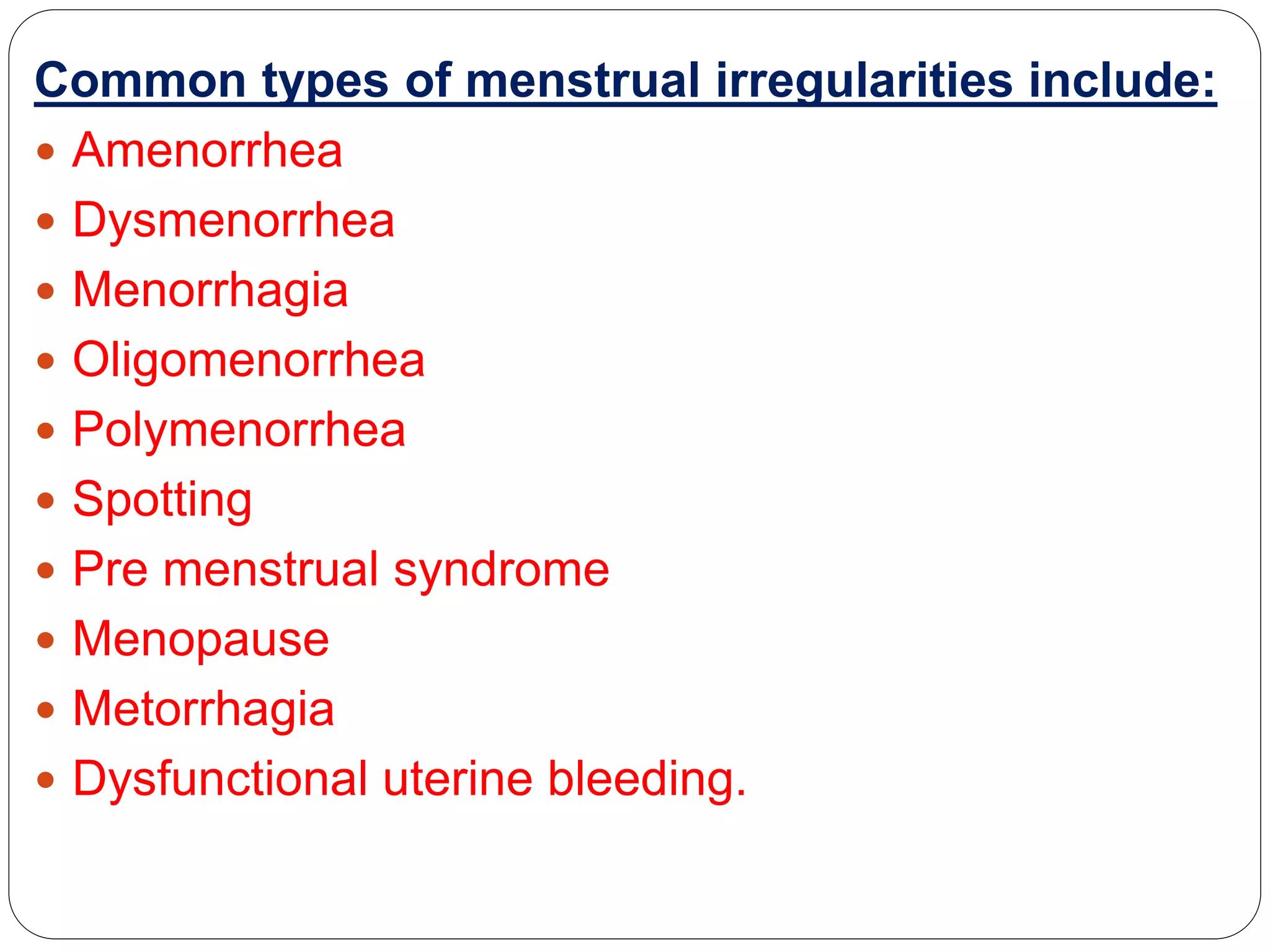 Common types of menstrual irregularities include:

- Amenorrhea
- Dysmenorrhea
- Menorrhagia
- Oligomenorrhea
- Polymenorrhea
- Spotting
- Pre menstrual syndrome
- Menopause
- Metorrhagia
- Dysfunctional uterine bleeding.